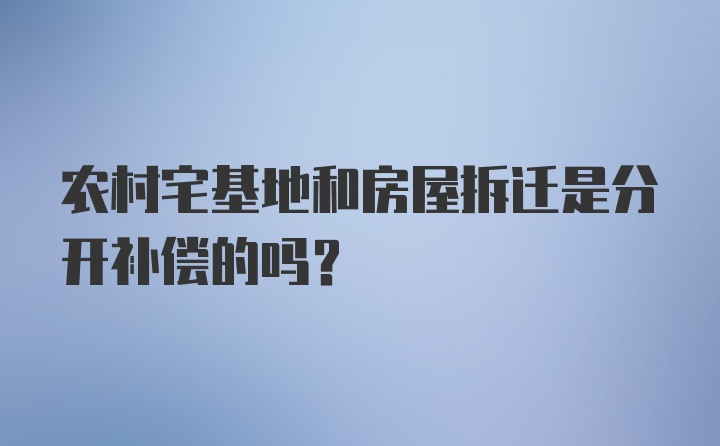 农村宅基地和房屋拆迁是分开补偿的吗？